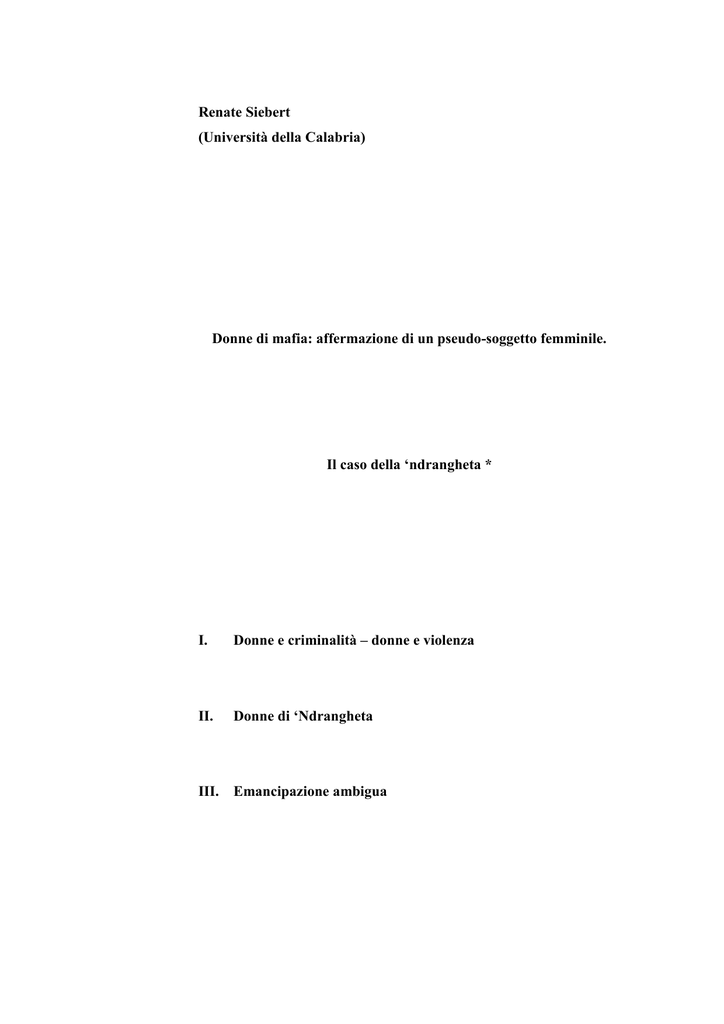 Renate Siebert
(Università della Calabria)

Donne di mafia: affermazione di un pseudo-soggetto femminile.

Il caso della ‘ndrangheta *

I. Donne e criminalità – donne e violenza

II. Donne di ‘Ndrangheta

III. Emancipazione ambigua